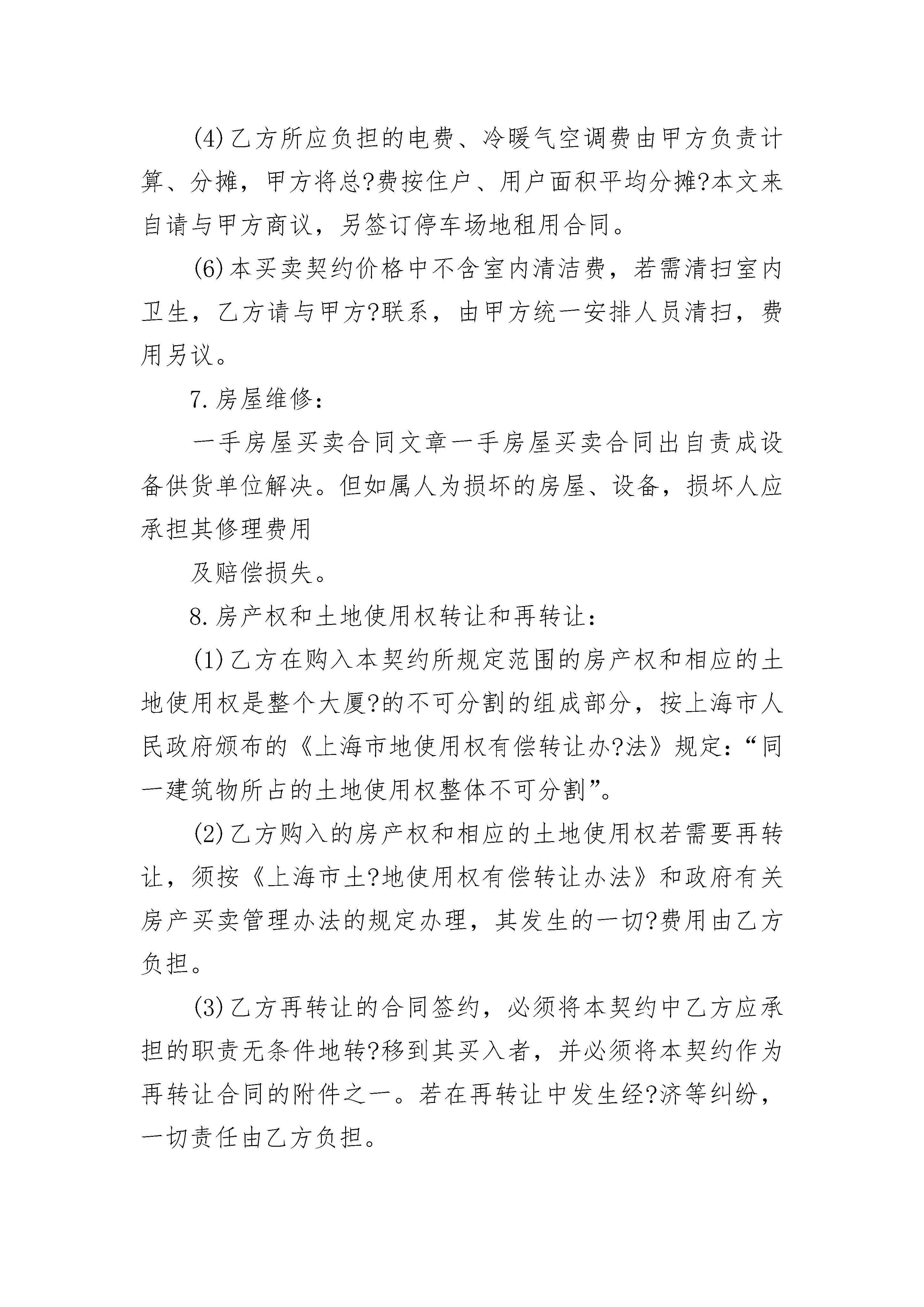 (4)乙方所应负担的电费、冷暖气空调费由甲方负责计算、分摊，甲方将总?费按住户、用户面积平均分摊?本文来自请与甲方商议，另签订停车场地租用合同。

(6)本买卖契约价格中不含室内清洁费，若需清扫室内卫生，乙方请与甲方?联系，由甲方统一安排人员清扫，费用另议。

7.房屋维修：

一手房屋买卖合同文章一手房屋买卖合同出自责成设备供货单位解决。但如属人为损坏的房屋、设备，损坏人应承担其修理费用

及赔偿损失。

8.房产权和土地使用权转让和再转让：

(1)乙方在购入本契约所规定范围的房产权和相应的土地使用权是整个大厦?的不可分割的组成部分，按上海市人民政府颁布的《上海市地使用权有偿转让办?法》规定：“同一建筑物所占的土地使用权整体不可分割”。

(2)乙方购入的房产权和相应的土地使用权若需要再转让，须按《上海市土?地使用权有偿转让办法》和政府有关房产买卖管理办法的规定办理，其发生的一切?费用由乙方负担。

(3)乙方再转让的合同签约，必须将本契约中乙方应承担的职责无条件地转?移到其买入者，并必须将本契约作为再转让合同的附件之一。若在再转让中发生经?济等纠纷，一切责任由乙方负担。